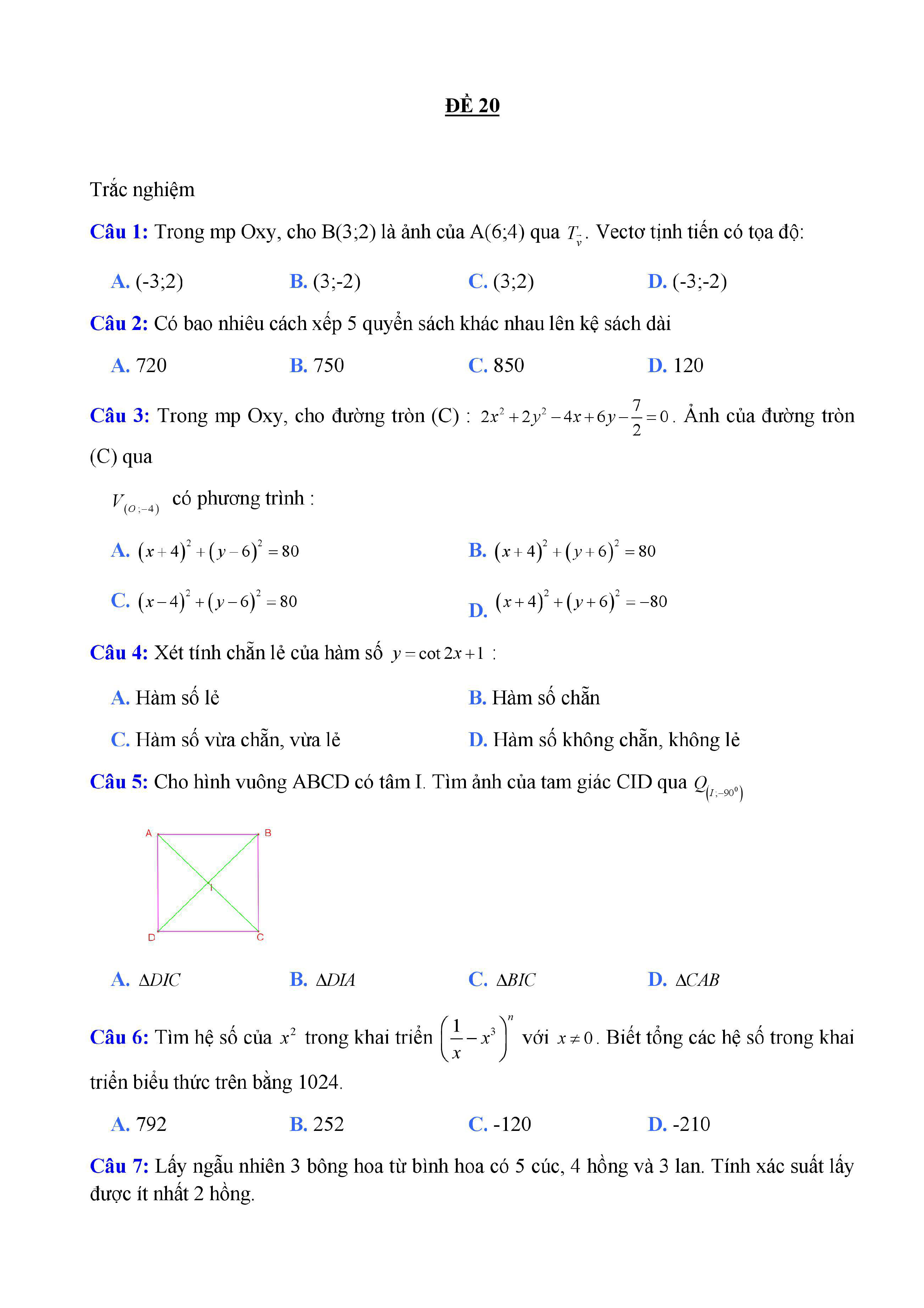 ĐỀ 20

Trắc nghiệm

Câu 1: Trong mp Oxy, cho B(3;2) là ảnh của A(6;4) qua $T_{\vec{v}}$. Vectơ tịnh tiến có tọa độ:

A. (-3;2) B. (3;-2) C. (3;2) D. (-3;-2)

Câu 2: Có bao nhiêu cách xếp 5 quyển sách khác nhau lên kệ sách dài

A. 720 B. 750 C. 850 D. 120

Câu 3: Trong mp Oxy, cho đường tròn (C) : $2x^2+2y^2-4x+6y-\frac{7}{2}=0$. Ảnh của đường tròn (C) qua

$V_{(O;-4)}$ có phương trình :

A. $(x+4)^2+(y-6)^2=80$ B. $(x+4)^2+(y+6)^2=80$

C. $(x-4)^2+(y-6)^2=80$ D. $(x+4)^2+(y+6)^2=-80$

Câu 4: Xét tính chẵn lẻ của hàm số $y=\cot 2x+1$ :

A. Hàm số lẻ B. Hàm số chẵn

C. Hàm số vừa chẵn, vừa lẻ D. Hàm số không chẵn, không lẻ

Câu 5: Cho hình vuông ABCD có tâm I. Tìm ảnh của tam giác CID qua $Q_{(I;-90^0)}$

A B I D C

A. $\Delta DIC$ B. $\Delta DIA$ C. $\Delta BIC$ D. $\Delta CAB$

Câu 6: Tìm hệ số của $x^2$ trong khai triển $\left(\frac{1}{x}-x^3\right)^n$ với $x\neq 0$. Biết tổng các hệ số trong khai triển biểu thức trên bằng 1024.

A. 792 B. 252 C. -120 D. -210

Câu 7: Lấy ngẫu nhiên 3 bông hoa từ bình hoa có 5 cúc, 4 hồng và 3 lan. Tính xác suất lấy được ít nhất 2 hồng.